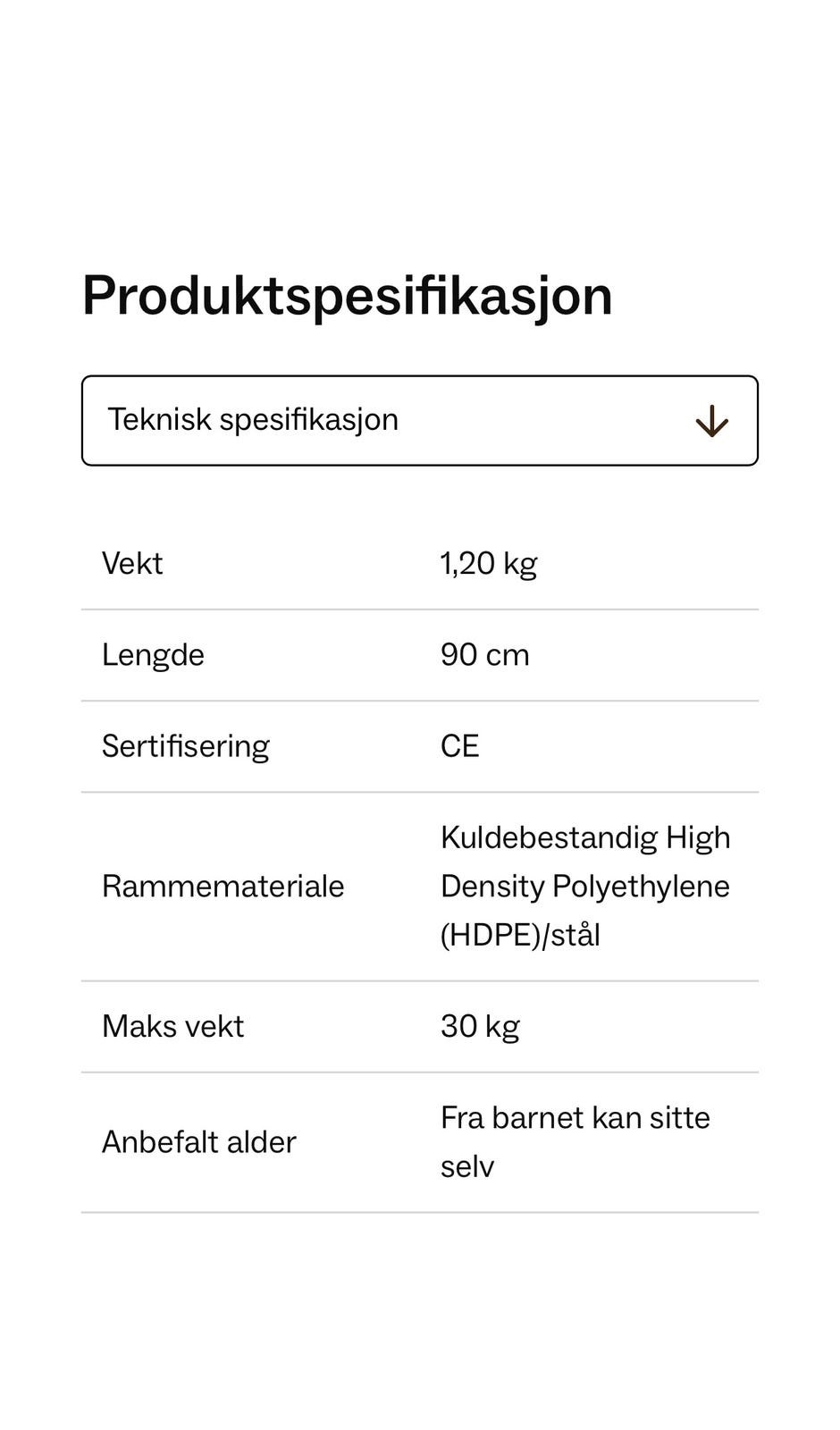 Produktspesifikasjon

Teknisk spesifikasjon

| | |
|---|---|
| Vekt | 1,20 kg |
| Lengde | 90 cm |
| Sertifisering | CE |
| Rammemateriale | Kuldebestandig High Density Polyethylene (HDPE)/stål |
| Maks vekt | 30 kg |
| Anbefalt alder | Fra barnet kan sitte selv |